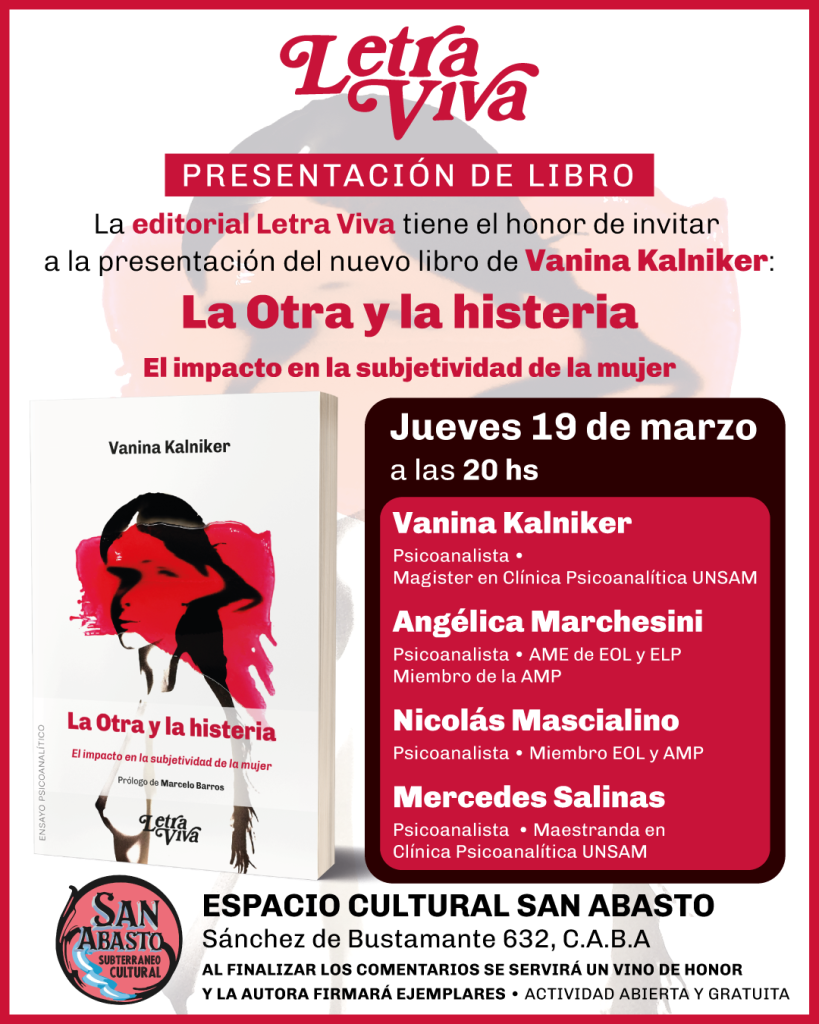 Letra Viva

PRESENTACIÓN DE LIBRO

La editorial Letra Viva tiene el honor de invitar a la presentación del nuevo libro de Vanina Kalniker:

La Otra y la histeria

El impacto en la subjetividad de la mujer

Vanina Kalniker

La Otra y la histeria

El impacto en la subjetividad de la mujer

Prólogo de Marcelo Barros

Letra Viva

ENSAYO PSICOANALÍTICO

Jueves 19 de marzo
a las 20 hs

Vanina Kalniker
Psicoanalista •
Magister en Clínica Psicoanalítica UNSAM

Angélica Marchesini
Psicoanalista • AME de EOL y ELP
Miembro de la AMP

Nicolás Mascialino
Psicoanalista • Miembro EOL y AMP

Mercedes Salinas
Psicoanalista • Maestranda en Clínica Psicoanalítica UNSAM

SAN ABASTO
SUBTERRANEO CULTURAL

ESPACIO CULTURAL SAN ABASTO
Sánchez de Bustamante 632, C.A.B.A
AL FINALIZAR LOS COMENTARIOS SE SERVIRÁ UN VINO DE HONOR
Y LA AUTORA FIRMARÁ EJEMPLARES • ACTIVIDAD ABIERTA Y GRATUITA